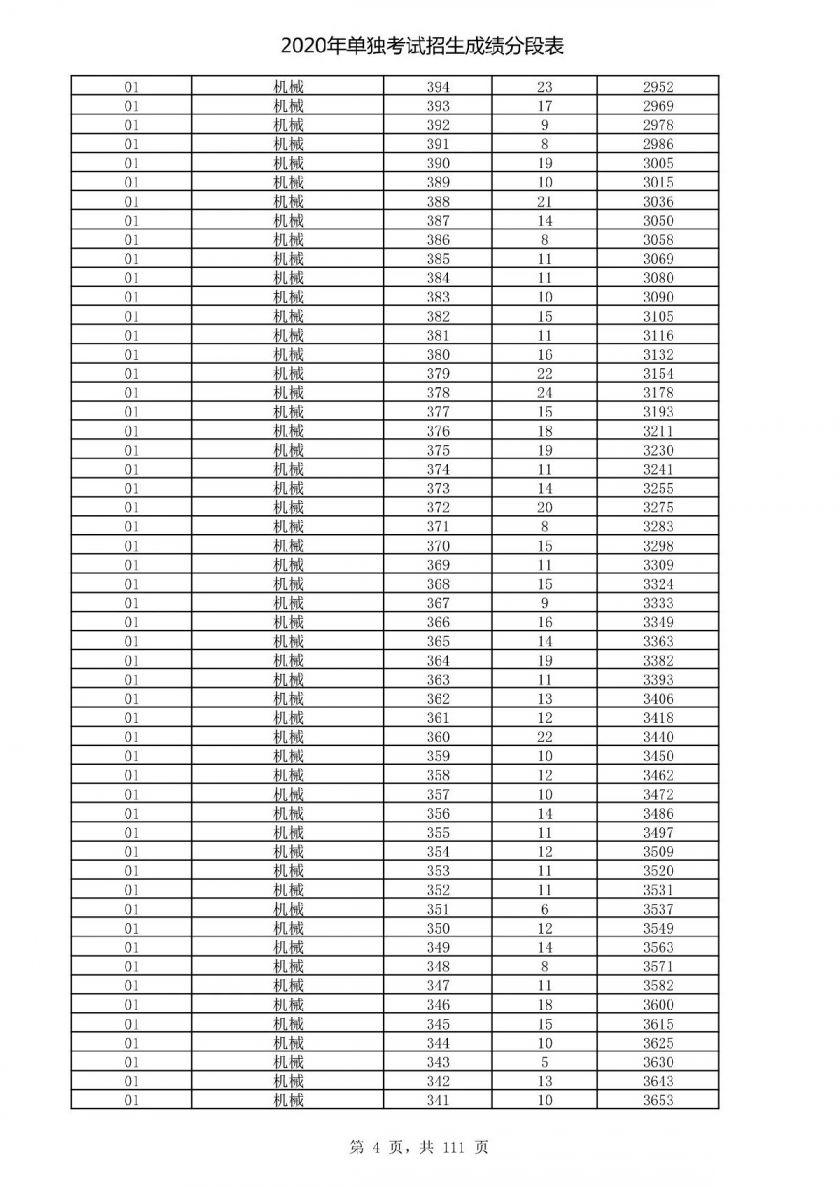 2020年单独考试招生成绩分段表

| | | | | |
|---|---|---|---|---|
| 01 | 机械 | 394 | 23 | 2952 |
| 01 | 机械 | 393 | 17 | 2969 |
| 01 | 机械 | 392 | 9 | 2978 |
| 01 | 机械 | 391 | 8 | 2986 |
| 01 | 机械 | 390 | 19 | 3005 |
| 01 | 机械 | 389 | 10 | 3015 |
| 01 | 机械 | 388 | 21 | 3036 |
| 01 | 机械 | 387 | 14 | 3050 |
| 01 | 机械 | 386 | 8 | 3058 |
| 01 | 机械 | 385 | 11 | 3069 |
| 01 | 机械 | 384 | 11 | 3080 |
| 01 | 机械 | 383 | 10 | 3090 |
| 01 | 机械 | 382 | 15 | 3105 |
| 01 | 机械 | 381 | 11 | 3116 |
| 01 | 机械 | 380 | 16 | 3132 |
| 01 | 机械 | 379 | 22 | 3154 |
| 01 | 机械 | 378 | 24 | 3178 |
| 01 | 机械 | 377 | 15 | 3193 |
| 01 | 机械 | 376 | 18 | 3211 |
| 01 | 机械 | 375 | 19 | 3230 |
| 01 | 机械 | 374 | 11 | 3241 |
| 01 | 机械 | 373 | 14 | 3255 |
| 01 | 机械 | 372 | 20 | 3275 |
| 01 | 机械 | 371 | 8 | 3283 |
| 01 | 机械 | 370 | 15 | 3298 |
| 01 | 机械 | 369 | 11 | 3309 |
| 01 | 机械 | 368 | 15 | 3324 |
| 01 | 机械 | 367 | 9 | 3333 |
| 01 | 机械 | 366 | 16 | 3349 |
| 01 | 机械 | 365 | 14 | 3363 |
| 01 | 机械 | 364 | 19 | 3382 |
| 01 | 机械 | 363 | 11 | 3393 |
| 01 | 机械 | 362 | 13 | 3406 |
| 01 | 机械 | 361 | 12 | 3418 |
| 01 | 机械 | 360 | 22 | 3440 |
| 01 | 机械 | 359 | 10 | 3450 |
| 01 | 机械 | 358 | 12 | 3462 |
| 01 | 机械 | 357 | 10 | 3472 |
| 01 | 机械 | 356 | 14 | 3486 |
| 01 | 机械 | 355 | 11 | 3497 |
| 01 | 机械 | 354 | 12 | 3509 |
| 01 | 机械 | 353 | 11 | 3520 |
| 01 | 机械 | 352 | 11 | 3531 |
| 01 | 机械 | 351 | 6 | 3537 |
| 01 | 机械 | 350 | 12 | 3549 |
| 01 | 机械 | 349 | 14 | 3563 |
| 01 | 机械 | 348 | 8 | 3571 |
| 01 | 机械 | 347 | 11 | 3582 |
| 01 | 机械 | 346 | 18 | 3600 |
| 01 | 机械 | 345 | 15 | 3615 |
| 01 | 机械 | 344 | 10 | 3625 |
| 01 | 机械 | 343 | 5 | 3630 |
| 01 | 机械 | 342 | 13 | 3643 |
| 01 | 机械 | 341 | 10 | 3653 |

第 4 页，共 111 页